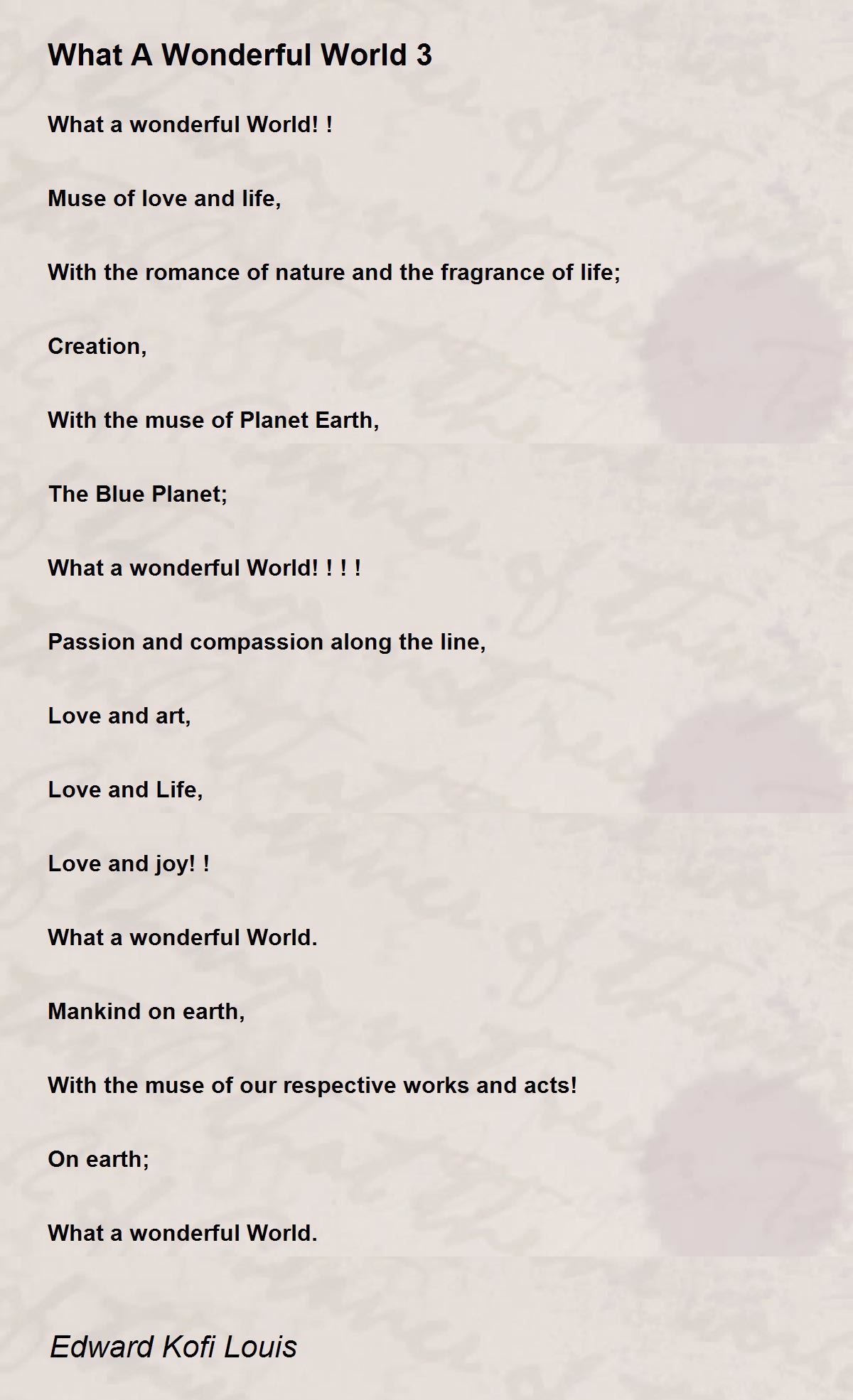 What A Wonderful World 3

What a wonderful World! !

Muse of love and life,

With the romance of nature and the fragrance of life;

Creation,

With the muse of Planet Earth,

The Blue Planet;

What a wonderful World! ! ! !

Passion and compassion along the line,

Love and art,

Love and Life,

Love and joy! !

What a wonderful World.

Mankind on earth,

With the muse of our respective works and acts!

On earth;

What a wonderful World.

Edward Kofi Louis